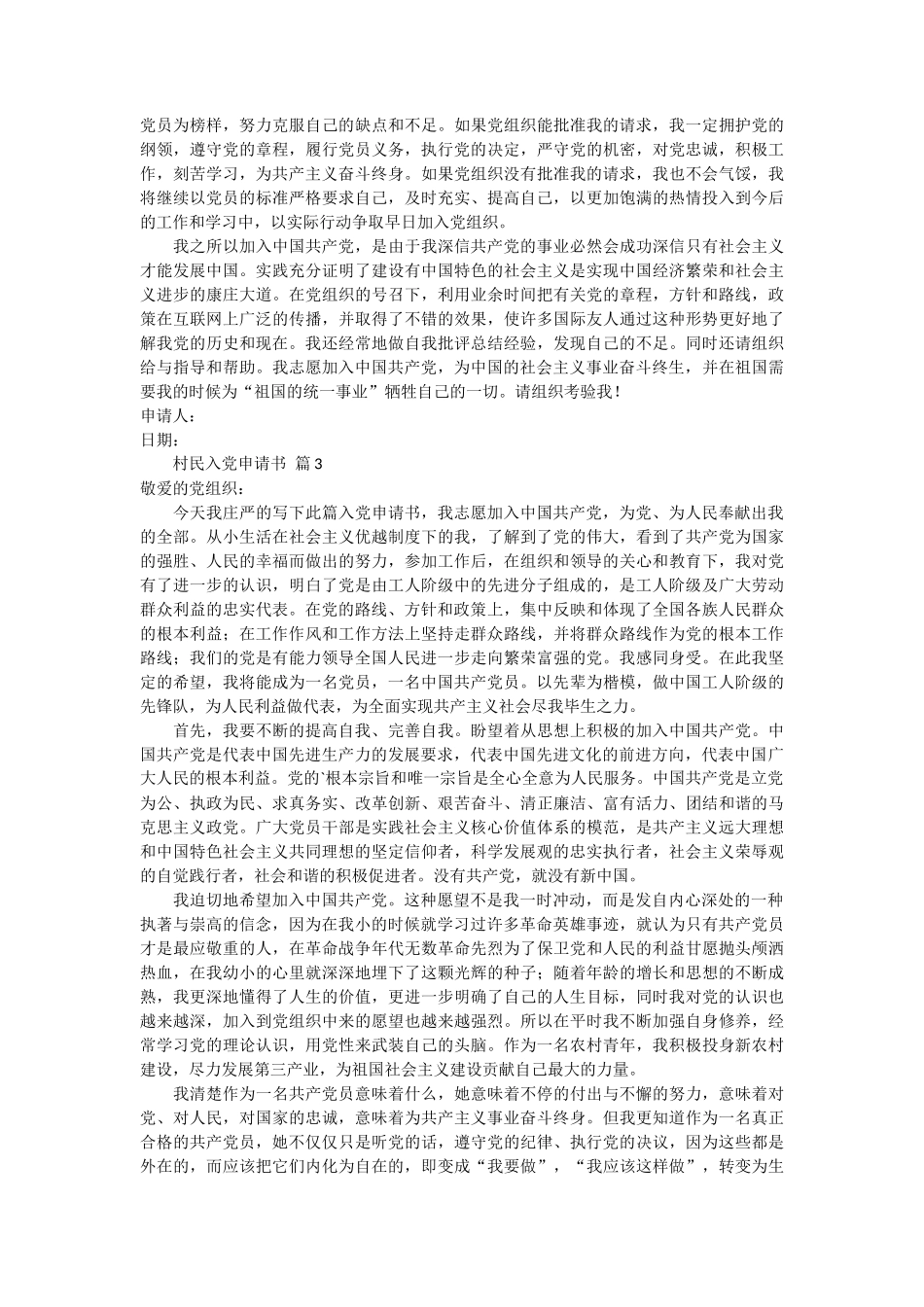 党员为榜样，努力克服自己的缺点和不足。如果党组织能批准我的请求，我一定拥护党的纲领，遵守党的章程，履行党员义务，执行党的决定，严守党的机密，对党忠诚，积极工作，刻苦学习，为共产主义奋斗终身。如果党组织没有批准我的请求，我也不会气馁，我将继续以党员的标准严格要求自己，及时充实、提高自己，以更加饱满的热情投入到今后的工作和学习中，以实际行动争取早日加入党组织。

我之所以加入中国共产党，是由于我深信共产党的事业必然会成功深信只有社会主义才能发展中国。实践充分证明了建设有中国特色的社会主义是实现中国经济繁荣和社会主义进步的康庄大道。在党组织的号召下，利用业余时间把有关党的章程，方针和路线，政策在互联网上广泛的传播，并取得了不错的效果，使许多国际友人通过这种形势更好地了解我党的历史和现在。我还经常地做自我批评总结经验，发现自己的不足。同时还请组织给与指导和帮助。我志愿加入中国共产党，为中国的社会主义事业奋斗终生，并在祖国需要我的时候为“祖国的统一事业”牺牲自己的一切。请组织考验我！

申请人：

日期：

村民入党申请书 篇3

敬爱的党组织：

今天我庄严的写下此篇入党申请书，我志愿加入中国共产党，为党、为人民奉献出我的全部。从小生活在社会主义优越制度下的我，了解到了党的伟大，看到了共产党为国家的强胜、人民的幸福而做出的努力，参加工作后，在组织和领导的关心和教育下，我对党有了进一步的认识，明白了党是由工人阶级中的先进分子组成的，是工人阶级及广大劳动群众利益的忠实代表。在党的路线、方针和政策上，集中反映和体现了全国各族人民群众的根本利益；在工作作风和工作方法上坚持走群众路线，并将群众路线作为党的根本工作路线；我们的党是有能力领导全国人民进一步走向繁荣富强的党。我感同身受。在此我坚定的希望，我将能成为一名党员，一名中国共产党员。以先辈为楷模，做中国工人阶级的先锋队，为人民利益做代表，为全面实现共产主义社会尽我毕生之力。

首先，我要不断的提高自我、完善自我。盼望着从思想上积极的加入中国共产党。中国共产党是代表中国先进生产力的发展要求，代表中国先进文化的前进方向，代表中国广大人民的根本利益。党的`根本宗旨和唯一宗旨是全心全意为人民服务。中国共产党是立党为公、执政为民、求真务实、改革创新、艰苦奋斗、清正廉洁、富有活力、团结和谐的马克思主义政党。广大党员干部是实践社会主义核心价值体系的模范，是共产主义远大理想和中国特色社会主义共同理想的坚定信仰者，科学发展观的忠实执行者，社会主义荣辱观的自觉践行者，社会和谐的积极促进者。没有共产党，就没有新中国。

我迫切地希望加入中国共产党。这种愿望不是我一时冲动，而是发自内心深处的一种执著与崇高的信念，因为在我小的时候就学习过许多革命英雄事迹，就认为只有共产党员才是最应敬重的人，在革命战争年代无数革命先烈为了保卫党和人民的利益甘愿抛头颅洒热血，在我幼小的心里就深深地埋下了这颗光辉的种子；随着年龄的增长和思想的不断成熟，我更深地懂得了人生的价值，更进一步明确了自己的人生目标，同时我对党的认识也越来越深，加入到党组织中来的愿望也越来越强烈。所以在平时我不断加强自身修养，经常学习党的理论认识，用党性来武装自己的头脑。作为一名农村青年，我积极投身新农村建设，尽力发展第三产业，为祖国社会主义建设贡献自己最大的力量。

我清楚作为一名共产党员意味着什么，她意味着不停的付出与不懈的努力，意味着对党、对人民，对国家的忠诚，意味着为共产主义事业奋斗终身。但我更知道作为一名真正合格的共产党员，她不仅仅只是听党的话，遵守党的纪律、执行党的决议，因为这些都是外在的，而应该把它们内化为自在的，即变成“我要做”，“我应该这样做”，转变为生